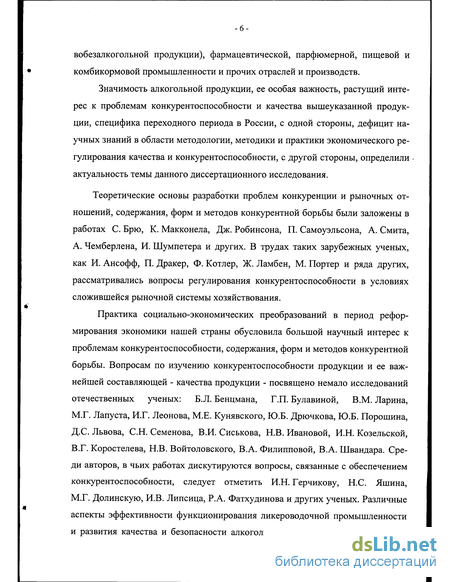 - 6 -

вобезалкогольной продукции), фармацевтической, парфюмерной, пищевой и комбикормовой промышленности и прочих отраслей и производств.

Значимость алкогольной продукции, ее особая важность, растущий интерес к проблемам конкурентоспособности и качества вышеуказанной продукции, специфика переходного периода в России, с одной стороны, дефицит научных знаний в области методологии, методики и практики экономического регулирования качества и конкурентоспособности, с другой стороны, определили актуальность темы данного диссертационного исследования.

Теоретические основы разработки проблем конкуренции и рыночных отношений, содержания, форм и методов конкурентной борьбы были заложены в работах С. Брю, К. Макконела, Дж. Робинсона, П. Самоуэльсона, А. Смита, А. Чемберлена, И. Шумпетера и других. В трудах таких зарубежных ученых, как И. Ансофф, П. Дракер, Ф. Котлер, Ж. Ламбен, М. Портер и ряда других, рассматривались вопросы регулирования конкурентоспособности в условиях сложившейся рыночной системы хозяйствования.

Практика социально-экономических преобразований в период реформирования экономики нашей страны обусловила большой научный интерес к проблемам конкурентоспособности, содержания, форм и методов конкурентной борьбы. Вопросам по изучению конкурентоспособности продукции и ее важнейшей составляющей - качества продукции - посвящено немало исследований отечественных ученых: Б.Л. Бенцмана, Г.П. Булавиной, В.М. Ларина, М.Г. Лапуста, И.Г. Леонова, М.Е. Кунявского, Ю.Б. Дрючкова, Ю.Б. Порошина, Д.С. Львова, С.Н. Семенова, В.И. Сиськова, Н.В. Ивановой, И.Н. Козельской, В.Г. Коростелева, Н.В. Войтоловского, В.А. Филипповой, В.А. Швандара. Среди авторов, в чьих работах дискутируются вопросы, связанные с обеспечением конкурентоспособности, следует отметить И.Н. Герчикову, Н.С. Яшина, М.Г. Долинскую, И.В. Липсица, Р.А. Фатхудинова и других ученых. Различные аспекты эффективности функционирования ликероводочной промышленности и развития качества и безопасности алкогол

dsLib.net
библиотека диссертаций